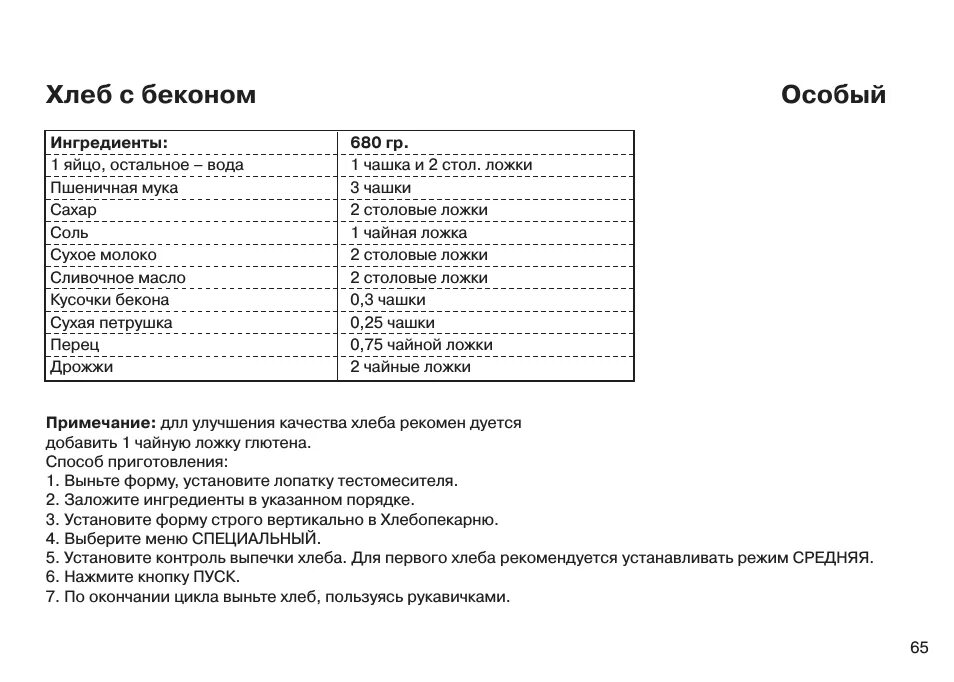 Хлеб с беконом

Особый

| Ингредиенты: | 680 гр. |
|---|---|
| 1 яйцо, остальное – вода | 1 чашка и 2 стол. ложки |
| Пшеничная мука | 3 чашки |
| Сахар | 2 столовые ложки |
| Соль | 1 чайная ложка |
| Сухое молоко | 2 столовые ложки |
| Сливочное масло | 2 столовые ложки |
| Кусочки бекона | 0,3 чашки |
| Сухая петрушка | 0,25 чашки |
| Перец | 0,75 чайной ложки |
| Дрожжи | 2 чайные ложки |

Примечание: длл улучшения качества хлеба рекомен дуется добавить 1 чайную ложку глютена.
Способ приготовления:
1. Выньте форму, установите лопатку тестомесителя.
2. Заложите ингредиенты в указанном порядке.
3. Установите форму строго вертикально в Хлебопекарню.
4. Выберите меню СПЕЦИАЛЬНЫЙ.
5. Установите контроль выпечки хлеба. Для первого хлеба рекомендуется устанавливать режим СРЕДНЯЯ.
6. Нажмите кнопку ПУСК.
7. По окончании цикла выньте хлеб, пользуясь рукавичками.

65